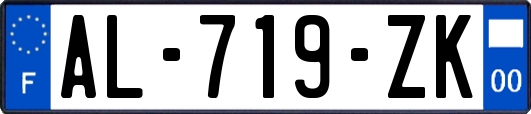 F
AL-719-ZK
00